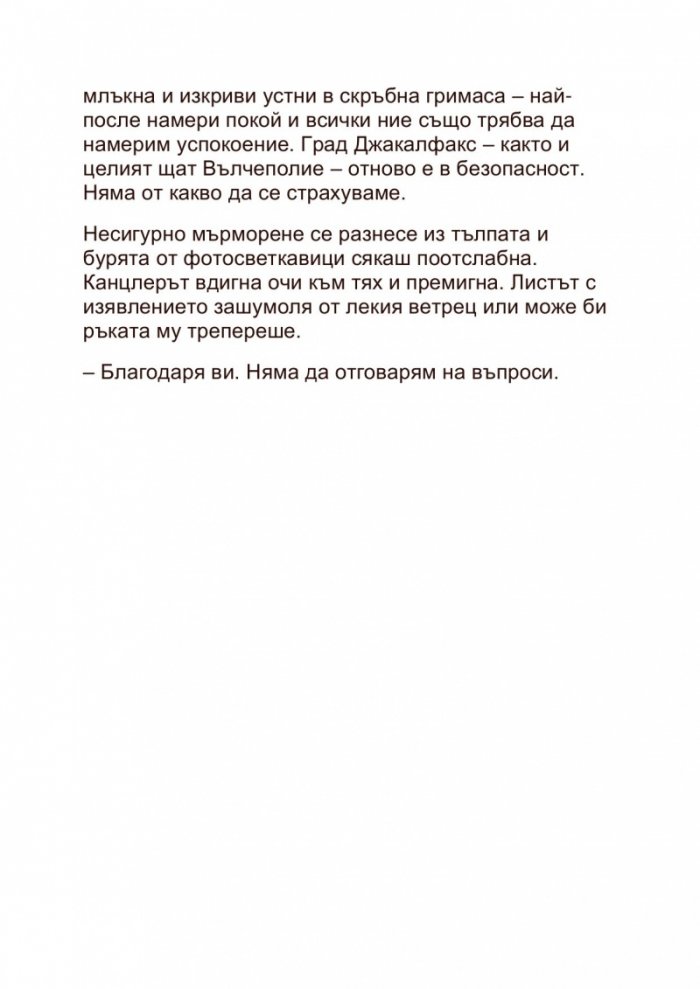 млъкна и изкриви устни в скръбна гримаса – най-после намери покой и всички ние също трябва да намерим успокоение. Град Джакалфакс – както и целият щат Вълчеполие – отново е в безопасност. Няма от какво да се страхуваме.

Несигурно мърморене се разнесе из тълпата и бурята от фотосветкавици сякаш поотслабна. Канцлерът вдигна очи към тях и премигна. Листът с изявлението зашумоля от лекия ветрец или може би ръката му трепереше.

– Благодаря ви. Няма да отговарям на въпроси.